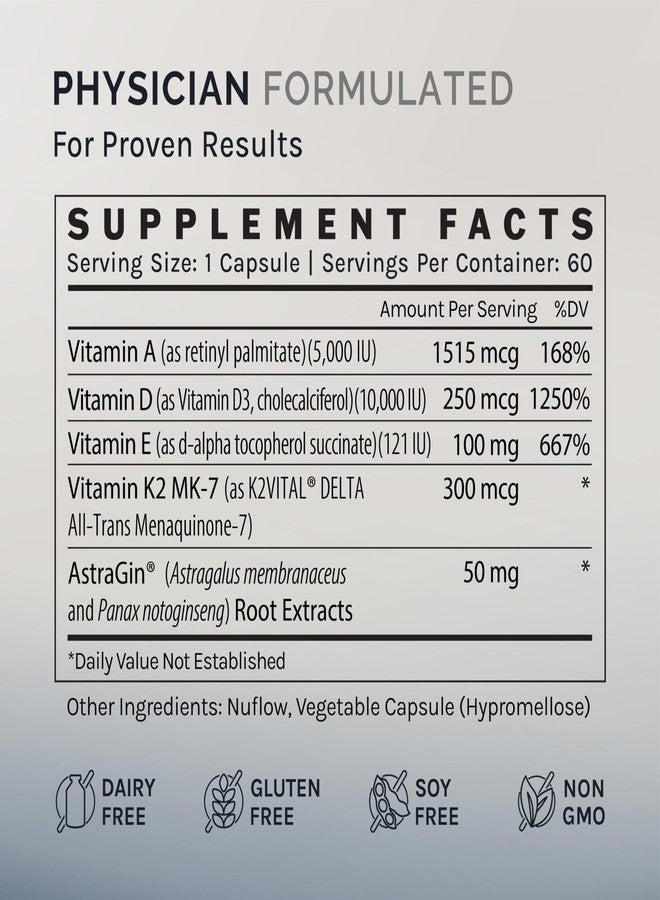 PHYSICIAN FORMULATED
For Proven Results

SUPPLEMENT FACTS
Serving Size: 1 Capsule | Servings Per Container: 60

| | Amount Per Serving | %DV |
|---|---|---|
| Vitamin A (as retinyl palmitate)(5,000 IU) | 1515 mcg | 168% |
| Vitamin D (as Vitamin D3, cholecalciferol)(10,000 IU) | 250 mcg | 1250% |
| Vitamin E (as d-alpha tocopherol succinate)(121 IU) | 100 mg | 667% |
| Vitamin K2 MK-7 (as K2VITAL® DELTA All-Trans Menaquinone-7) | 300 mcg | * |
| AstraGin® (Astragalus membranaceus and Panax notoginseng) Root Extracts | 50 mg | * |

*Daily Value Not Established

Other Ingredients: Nuflow, Vegetable Capsule (Hypromellose)

DAIRY FREE
GLUTEN FREE
SOY FREE
NON GMO